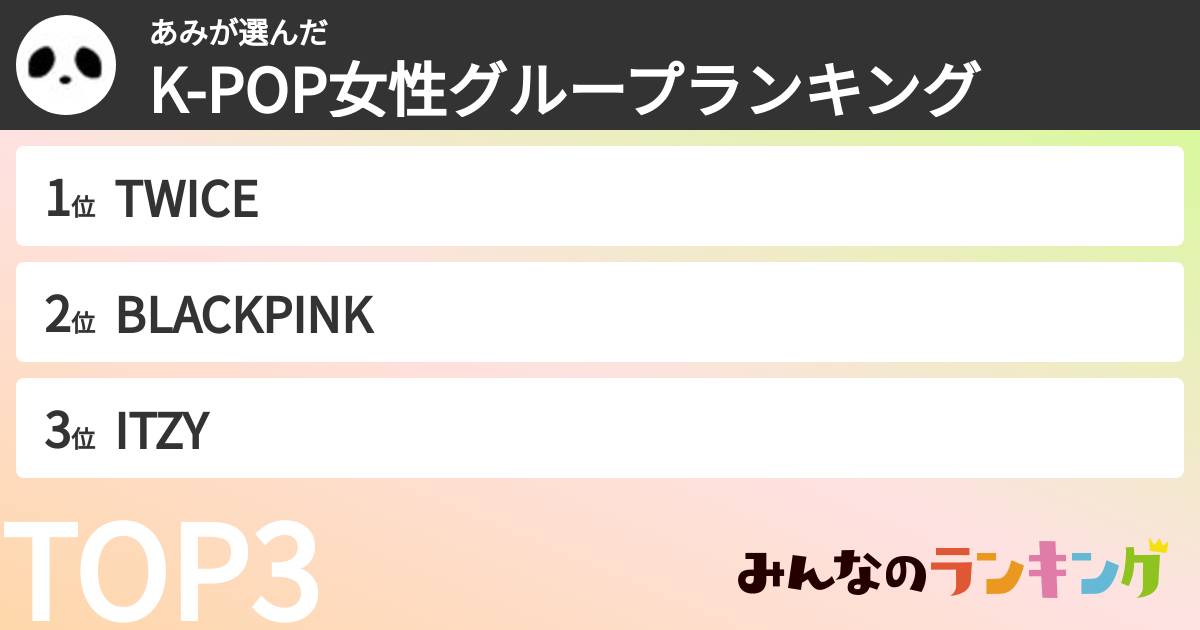 あみが選んだ
K-POP女性グループランキング

1位 TWICE

2位 BLACKPINK

3位 ITZY

TOP3

みんなのランキング